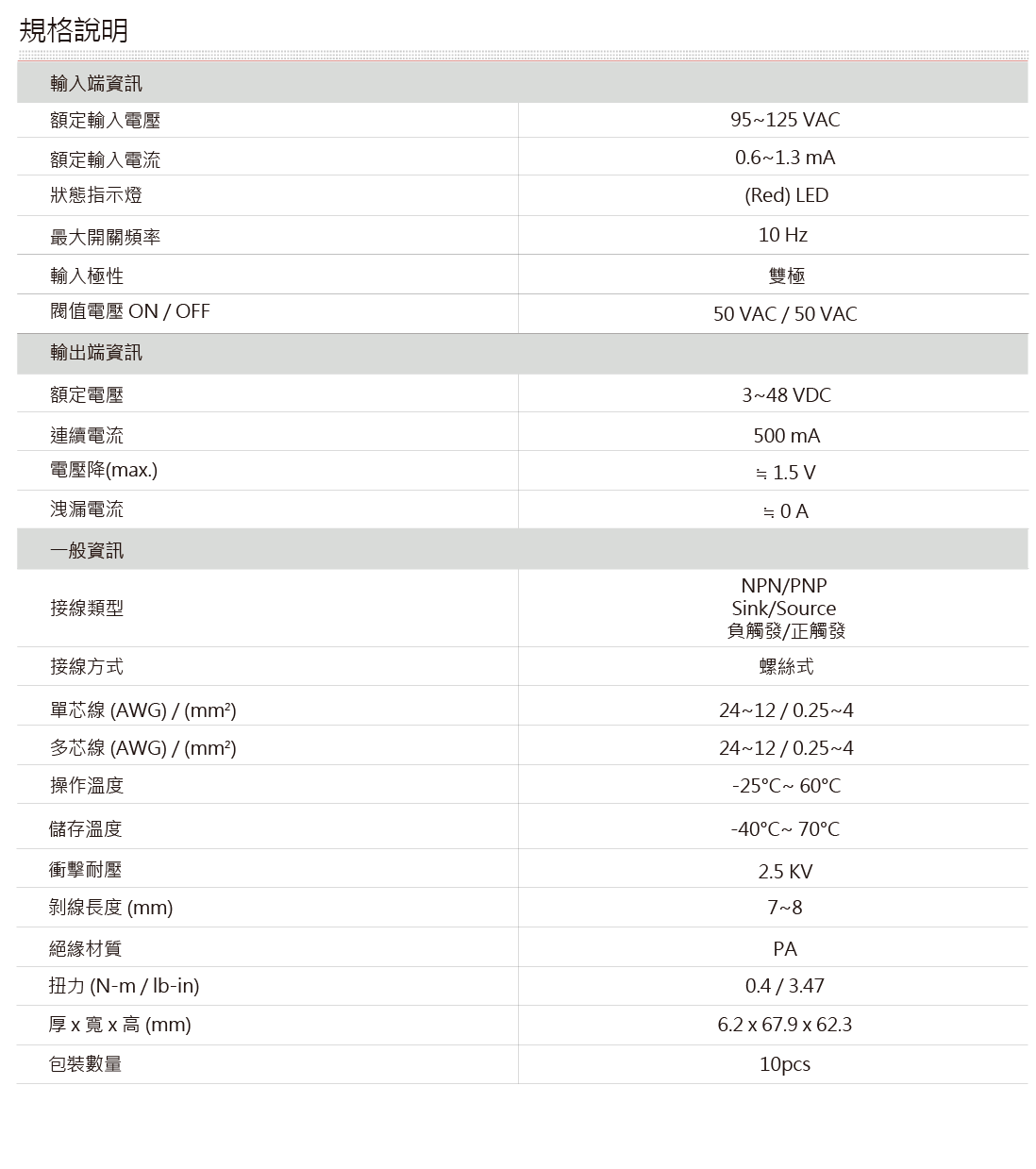 規格說明

| 輸入端資訊 | |
|---|---|
| 額定輸入電壓 | 95~125 VAC |
| 額定輸入電流 | 0.6~1.3 mA |
| 狀態指示燈 | (Red) LED |
| 最大開關頻率 | 10 Hz |
| 輸入極性 | 雙極 |
| 閥值電壓 ON / OFF | 50 VAC / 50 VAC |
| 輸出端資訊 | |
| 額定電壓 | 3~48 VDC |
| 連續電流 | 500 mA |
| 電壓降(max.) | ≒ 1.5 V |
| 洩漏電流 | ≒ 0 A |
| 一般資訊 | |
| 接線類型 | NPN/PNP Sink/Source 負觸發/正觸發 |
| 接線方式 | 螺絲式 |
| 單芯線 (AWG) / (mm²) | 24~12 / 0.25~4 |
| 多芯線 (AWG) / (mm²) | 24~12 / 0.25~4 |
| 操作溫度 | -25°C~ 60°C |
| 儲存溫度 | -40°C~ 70°C |
| 衝擊耐壓 | 2.5 KV |
| 剝線長度 (mm) | 7~8 |
| 絕緣材質 | PA |
| 扭力 (N-m / lb-in) | 0.4 / 3.47 |
| 厚 x 寬 x 高 (mm) | 6.2 x 67.9 x 62.3 |
| 包裝數量 | 10pcs |